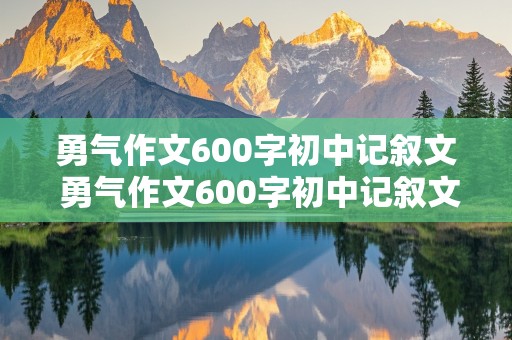 勇气作文600字初中记叙文
勇气作文600字初中记叙文